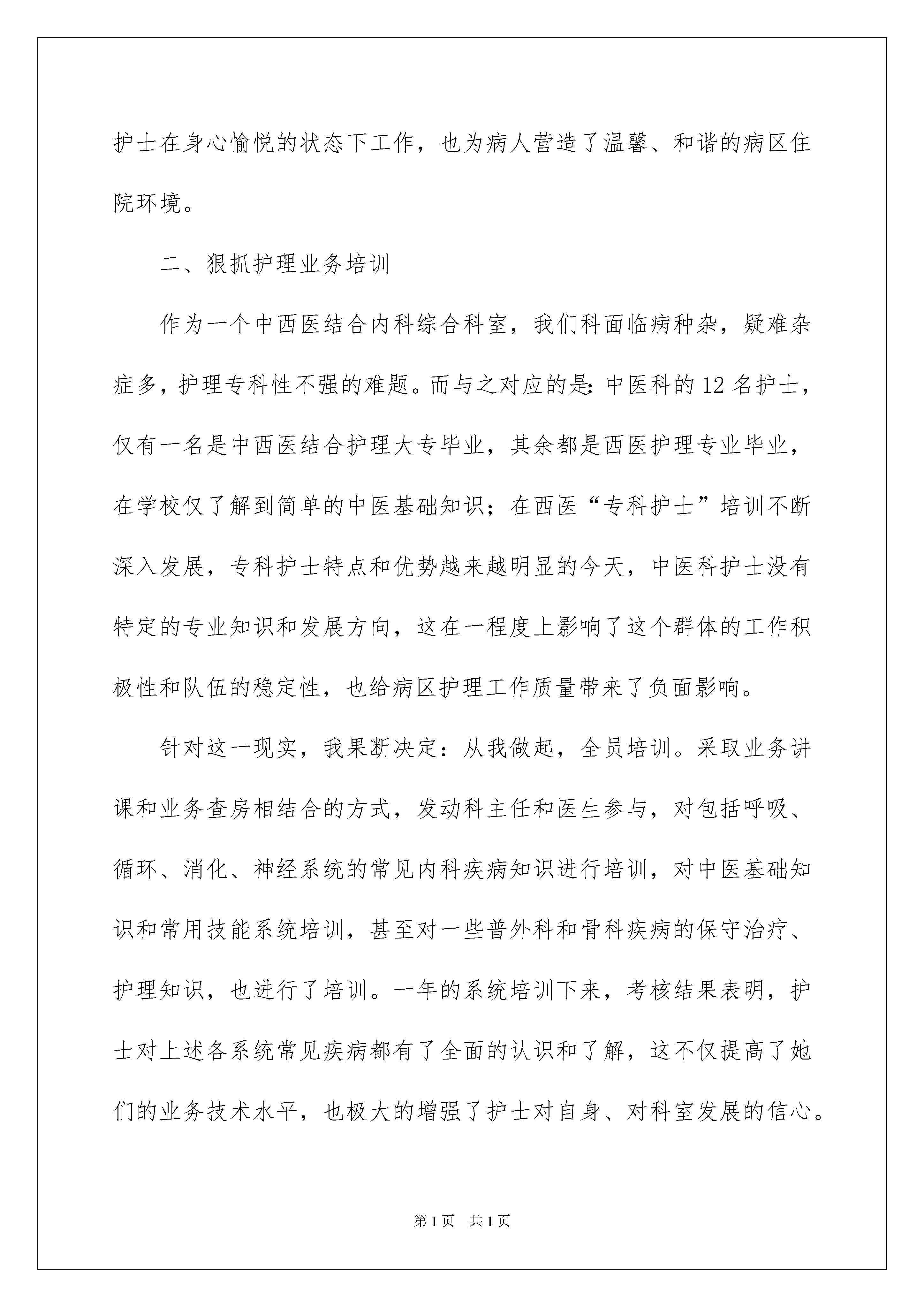 护士在身心愉悦的状态下工作，也为病人营造了温馨、和谐的病区住院环境。

二、狠抓护理业务培训

作为一个中西医结合内科综合科室，我们科面临病种杂，疑难杂症多，护理专科性不强的难题。而与之对应的是：中医科的12名护士，仅有一名是中西医结合护理大专毕业，其余都是西医护理专业毕业，在学校仅了解到简单的中医基础知识；在西医“专科护士”培训不断深入发展，专科护士特点和优势越来越明显的今天，中医科护士没有特定的专业知识和发展方向，这在一程度上影响了这个群体的工作积极性和队伍的稳定性，也给病区护理工作质量带来了负面影响。

针对这一现实，我果断决定：从我做起，全员培训。采取业务讲课和业务查房相结合的方式，发动科主任和医生参与，对包括呼吸、循环、消化、神经系统的常见内科疾病知识进行培训，对中医基础知识和常用技能系统培训，甚至对一些普外科和骨科疾病的保守治疗、护理知识，也进行了培训。一年的系统培训下来，考核结果表明，护士对上述各系统常见疾病都有了全面的认识和了解，这不仅提高了她们的业务技术水平，也极大的增强了护士对自身、对科室发展的信心。

第1页 共1页